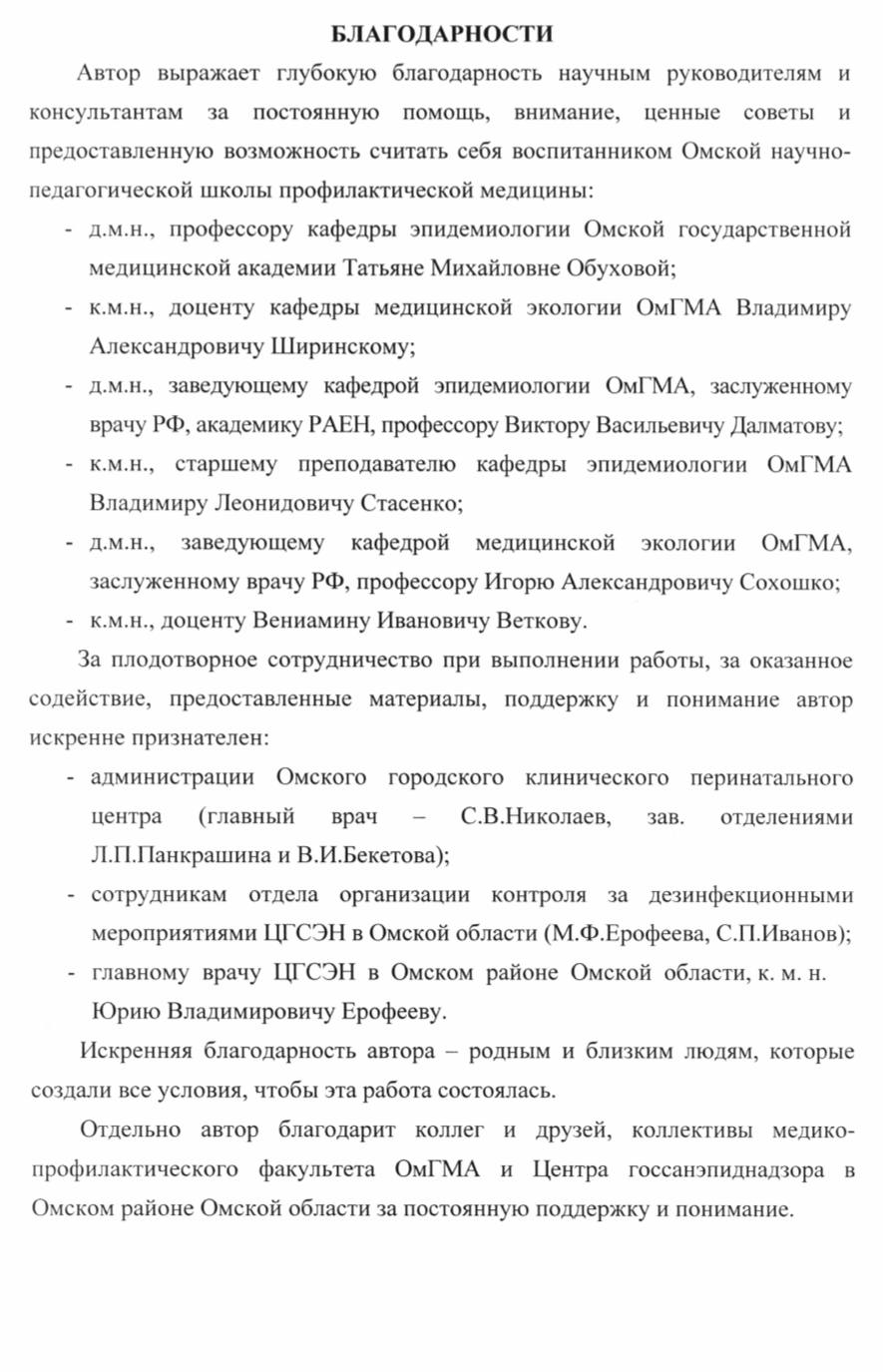 БЛАГОДАРНОСТИ

Автор выражает глубокую благодарность научным руководителям и консультантам за постоянную помощь, внимание, ценные советы и предоставленную возможность считать себя воспитанником Омской научно-педагогической школы профилактической медицины:

- д.м.н., профессору кафедры эпидемиологии Омской государственной медицинской академии Татьяне Михайловне Обуховой;
- к.м.н., доценту кафедры медицинской экологии ОмГМА Владимиру Александровичу Ширинскому;
- д.м.н., заведующему кафедрой эпидемиологии ОмГМА, заслуженному врачу РФ, академику РАЕН, профессору Виктору Васильевичу Далматову;
- к.м.н., старшему преподавателю кафедры эпидемиологии ОмГМА Владимиру Леонидовичу Стасенко;
- д.м.н., заведующему кафедрой медицинской экологии ОмГМА, заслуженному врачу РФ, профессору Игорю Александровичу Сохошко;
- к.м.н., доценту Вениамину Ивановичу Веткову.

За плодотворное сотрудничество при выполнении работы, за оказанное содействие, предоставленные материалы, поддержку и понимание автор искренне признателен:

- администрации Омского городского клинического перинатального центра (главный врач – С.В.Николаев, зав. отделениями Л.П.Панкрашина и В.И.Бекетова);
- сотрудникам отдела организации контроля за дезинфекционными мероприятиями ЦГСЭН в Омской области (М.Ф.Ерофеева, С.П.Иванов);
- главному врачу ЦГСЭН в Омском районе Омской области, к. м. н. Юрию Владимировичу Ерофееву.

Искренняя благодарность автора – родным и близким людям, которые создали все условия, чтобы эта работа состоялась.

Отдельно автор благодарит коллег и друзей, коллективы медико-профилактического факультета ОмГМА и Центра госсанэпиднадзора в Омском районе Омской области за постоянную поддержку и понимание.